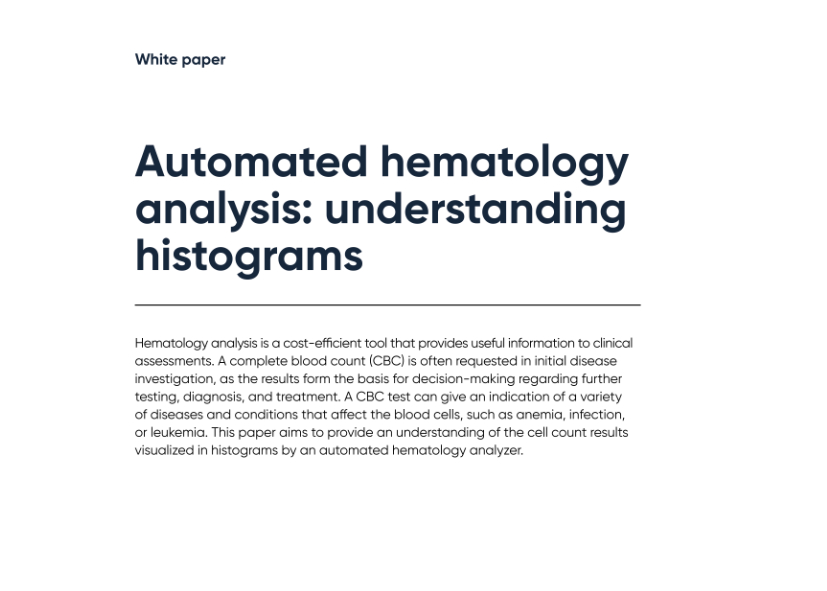 White paper

Automated hematology analysis: understanding histograms

Hematology analysis is a cost-efficient tool that provides useful information to clinical assessments. A complete blood count (CBC) is often requested in initial disease investigation, as the results form the basis for decision-making regarding further testing, diagnosis, and treatment. A CBC test can give an indication of a variety of diseases and conditions that affect the blood cells, such as anemia, infection, or leukemia. This paper aims to provide an understanding of the cell count results visualized in histograms by an automated hematology analyzer.